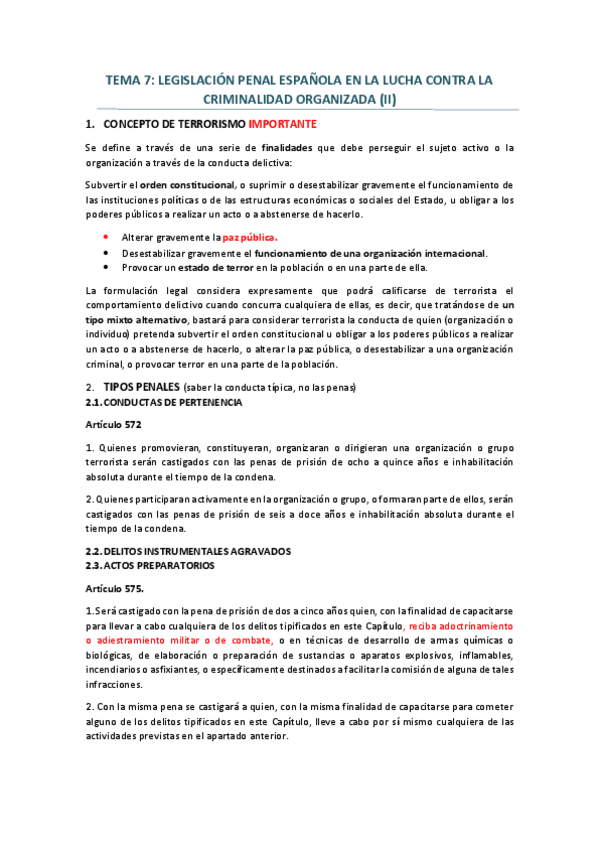 TEMA 7: LEGISLACIÓN PENAL ESPAÑOLA EN LA LUCHA CONTRA LA CRIMINALIDAD ORGANIZADA (II)

1. CONCEPTO DE TERRORISMO IMPORTANTE

Se define a través de una serie de finalidades que debe perseguir el sujeto activo o la organización a través de la conducta delictiva:

Subvertir el orden constitucional, o suprimir o desestabilizar gravemente el funcionamiento de las instituciones políticas o de las estructuras económicas o sociales del Estado, u obligar a los poderes públicos a realizar un acto o a abstenerse de hacerlo.

• Alterar gravemente la paz pública.
• Desestabilizar gravemente el funcionamiento de una organización internacional.
• Provocar un estado de terror en la población o en una parte de ella.

La formulación legal considera expresamente que podrá calificarse de terrorista el comportamiento delictivo cuando concurra cualquiera de ellas, es decir, que tratándose de un tipo mixto alternativo, bastará para considerar terrorista la conducta de quien (organización o individuo) pretenda subvertir el orden constitucional u obligar a los poderes públicos a realizar un acto o a abstenerse de hacerlo, o alterar la paz pública, o desestabilizar a una organización criminal, o provocar terror en una parte de la población.

2. TIPOS PENALES (saber la conducta típica, no las penas)
2.1. CONDUCTAS DE PERTENENCIA

Artículo 572

1. Quienes promovieran, constituyeran, organizaran o dirigieran una organización o grupo terrorista serán castigados con las penas de prisión de ocho a quince años e inhabilitación absoluta durante el tiempo de la condena.

2. Quienes participaran activamente en la organización o grupo, o formaran parte de ellos, serán castigados con las penas de prisión de seis a doce años e inhabilitación absoluta durante el tiempo de la condena.

2.2. DELITOS INSTRUMENTALES AGRAVADOS
2.3. ACTOS PREPARATORIOS

Artículo 575.

1. Será castigado con la pena de prisión de dos a cinco años quien, con la finalidad de capacitarse para llevar a cabo cualquiera de los delitos tipificados en este Capítulo, reciba adoctrinamiento o adiestramiento militar o de combate, o en técnicas de desarrollo de armas químicas o biológicas, de elaboración o preparación de sustancias o aparatos explosivos, inflamables, incendiarios o asfixiantes, o específicamente destinados a facilitar la comisión de alguna de tales infracciones.

2. Con la misma pena se castigará a quien, con la misma finalidad de capacitarse para cometer alguno de los delitos tipificados en este Capítulo, lleve a cabo por sí mismo cualquiera de las actividades previstas en el apartado anterior.